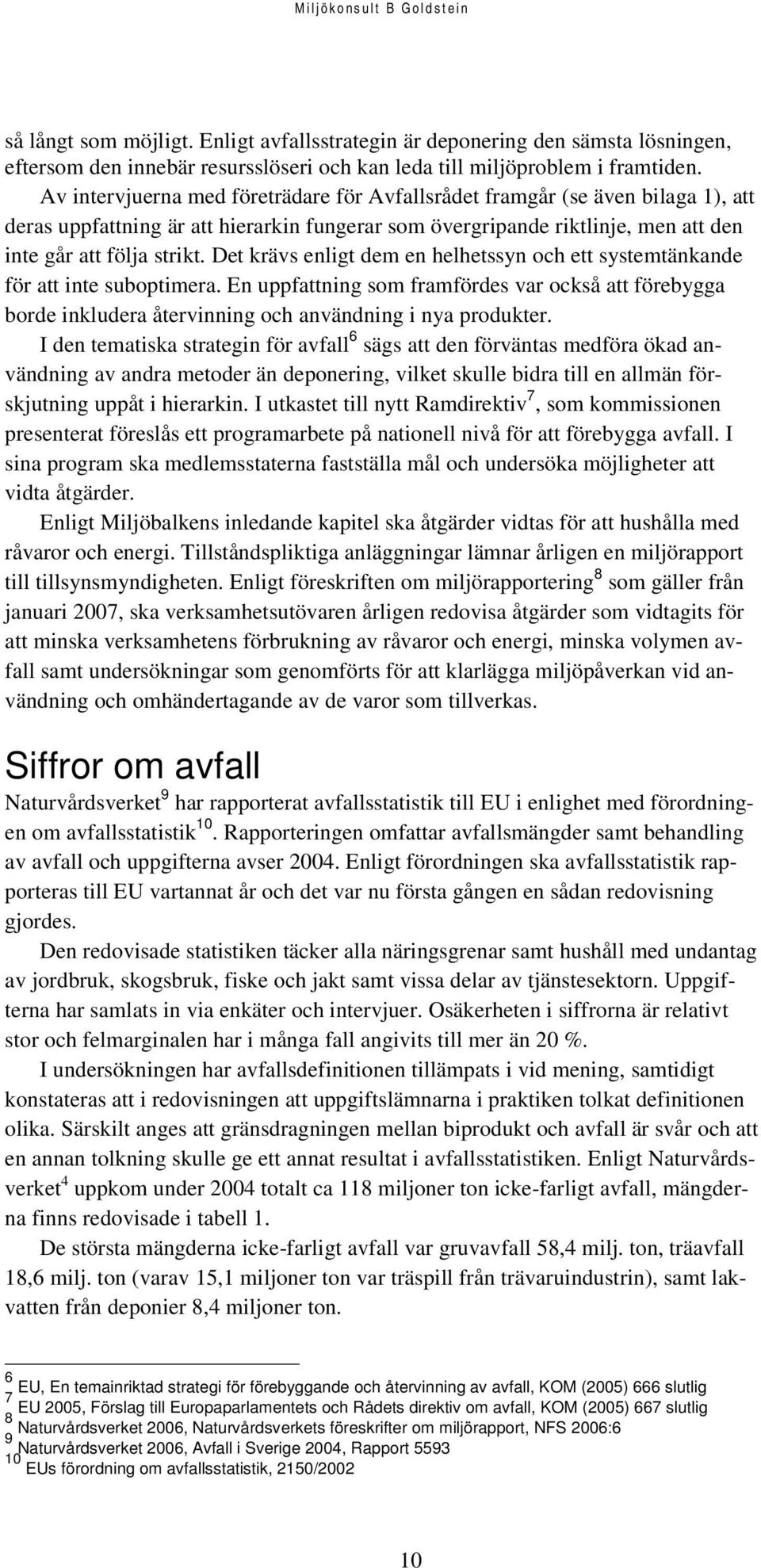 Miljökonsult B Goldstein

så långt som möjligt. Enligt avfallsstrategin är deponering den sämsta lösningen, eftersom den innebär resursslöseri och kan leda till miljöproblem i framtiden.

Av intervjuerna med företrädare för Avfallsrådet framgår (se även bilaga 1), att deras uppfattning är att hierarkin fungerar som övergripande riktlinje, men att den inte går att följa strikt. Det krävs enligt dem en helhetssyn och ett systemtänkande för att inte suboptimera. En uppfattning som framfördes var också att förebygga borde inkludera återvinning och användning i nya produkter.

I den tematiska strategin för avfall$^6$ sägs att den förväntas medföra ökad användning av andra metoder än deponering, vilket skulle bidra till en allmän förskjutning uppåt i hierarkin. I utkastet till nytt Ramdirektiv$^7$, som kommissionen presenterat föreslås ett programarbete på nationell nivå för att förebygga avfall. I sina program ska medlemsstaterna fastställa mål och undersöka möjligheter att vidta åtgärder.

Enligt Miljöbalkens inledande kapitel ska åtgärder vidtas för att hushålla med råvaror och energi. Tillståndspliktiga anläggningar lämnar årligen en miljörapport till tillsynsmyndigheten. Enligt föreskriften om miljörapportering$^8$ som gäller från januari 2007, ska verksamhetsutövaren årligen redovisa åtgärder som vidtagits för att minska verksamhetens förbrukning av råvaror och energi, minska volymen avfall samt undersökningar som genomförts för att klarlägga miljöpåverkan vid användning och omhändertagande av de varor som tillverkas.

Siffror om avfall

Naturvårdsverket$^9$ har rapporterat avfallsstatistik till EU i enlighet med förordningen om avfallsstatistik$^{10}$. Rapporteringen omfattar avfallsmängder samt behandling av avfall och uppgifterna avser 2004. Enligt förordningen ska avfallsstatistik rapporteras till EU vartannat år och det var nu första gången en sådan redovisning gjordes.

Den redovisade statistiken täcker alla näringsgrenar samt hushåll med undantag av jordbruk, skogsbruk, fiske och jakt samt vissa delar av tjänstesektorn. Uppgifterna har samlats in via enkäter och intervjuer. Osäkerheten i siffrorna är relativt stor och felmarginalen har i många fall angivits till mer än 20 %.

I undersökningen har avfallsdefinitionen tillämpats i vid mening, samtidigt konstateras att i redovisningen att uppgiftslämnarna i praktiken tolkat definitionen olika. Särskilt anges att gränsdragningen mellan biprodukt och avfall är svår och att en annan tolkning skulle ge ett annat resultat i avfallsstatistiken. Enligt Naturvårdsverket$^4$ uppkom under 2004 totalt ca 118 miljoner ton icke-farligt avfall, mängderna finns redovisade i tabell 1.

De största mängderna icke-farligt avfall var gruvavfall 58,4 milj. ton, träavfall 18,6 milj. ton (varav 15,1 miljoner ton var träspill från trävaruindustrin), samt lakvatten från deponier 8,4 miljoner ton.

$^6$ EU, En temainriktad strategi för förebyggande och återvinning av avfall, KOM (2005) 666 slutlig
$^7$ EU 2005, Förslag till Europaparlamentets och Rådets direktiv om avfall, KOM (2005) 667 slutlig
$^8$ Naturvårdsverket 2006, Naturvårdsverkets föreskrifter om miljörapport, NFS 2006:6
$^9$ Naturvårdsverket 2006, Avfall i Sverige 2004, Rapport 5593
$^{10}$ EUs förordning om avfallsstatistik, 2150/2002

10